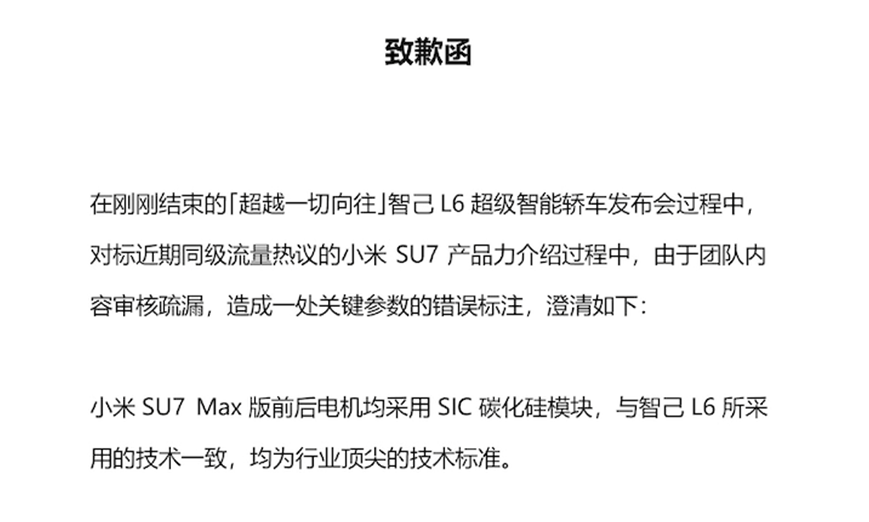 致歉函

在刚刚结束的「超越一切向往」智己L6超级智能轿车发布会过程中，对标近期同级流量热议的小米SU7产品力介绍过程中，由于团队内容审核疏漏，造成一处关键参数的错误标注，澄清如下：

小米SU7 Max版前后电机均采用SIC碳化硅模块，与智己L6所采用的技术一致，均为行业顶尖的技术标准。